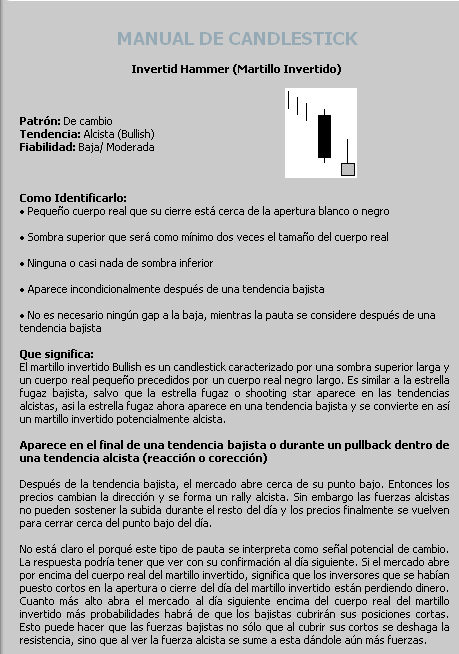 MANUAL DE CANDLESTICK

Invertid Hammer (Martillo Invertido)

Patrón: De cambio
Tendencia: Alcista (Bullish)
Fiabilidad: Baja/ Moderada

Como Identificarlo:
• Pequeño cuerpo real que su cierre está cerca de la apertura blanco o negro

• Sombra superior que será como mínimo dos veces el tamaño del cuerpo real

• Ninguna o casi nada de sombra inferior

• Aparece incondicionalmente después de una tendencia bajista

• No es necesario ningún gap a la baja, mientras la pauta se considere después de una tendencia bajista

Que significa:
El martillo invertido Bullish es un candlestick caracterizado por una sombra superior larga y un cuerpo real pequeño precedidos por un cuerpo real negro largo. Es similar a la estrella fugaz bajista, salvo que la estrella fugaz o shooting star aparece en las tendencias alcistas, asi la estrella fugaz ahora aparece en una tendencia bajista y se convierte en así un martillo invertido potencialmente alcista.

Aparece en el final de una tendencia bajista o durante un pullback dentro de una tendencia alcista (reacción o corección)

Después de la tendencia bajista, el mercado abre cerca de su punto bajo. Entonces los precios cambian la dirección y se forma un rally alcista. Sin embargo las fuerzas alcistas no pueden sostener la subida durante el resto del día y los precios finalmente se vuelven para cerrar cerca del punto bajo del día.

No está claro el porqué este tipo de pauta se interpreta como señal potencial de cambio. La respuesta podría tener que ver con su confirmación al día siguiente. Si el mercado abre por encima del cuerpo real del martillo invertido, significa que los inversores que se habían puesto cortos en la apertura o cierre del día del martillo invertido están perdiendo dinero. Cuanto más alto abra el mercado al día siguiente encima del cuerpo real del martillo invertido más probabilidades habrá de que los bajistas cubrirán sus posiciones cortas. Esto puede hacer que las fuerzas bajistas no sólo que al cubrir sus cortos se deshaga la resistencia, sino que al ver la fuerza alcista se sume a esta dándole aún más fuerzas.